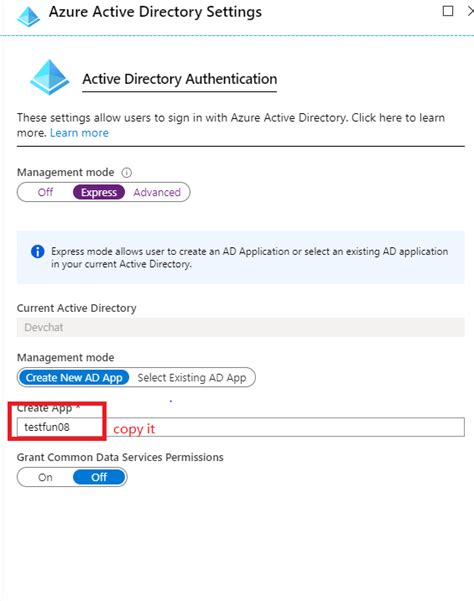 Azure Active Directory Settings

Active Directory Authentication

These settings allow users to sign in with Azure Active Directory. Click here to learn more. Learn more

Management mode

Off Express Advanced

Express mode allows user to create an AD Application or select an existing AD application in your current Active Directory.

Current Active Directory

Devchat

Management mode

Create New AD App Select Existing AD App

Create App *

testfun08

copy it

Grant Common Data Services Permissions

On Off